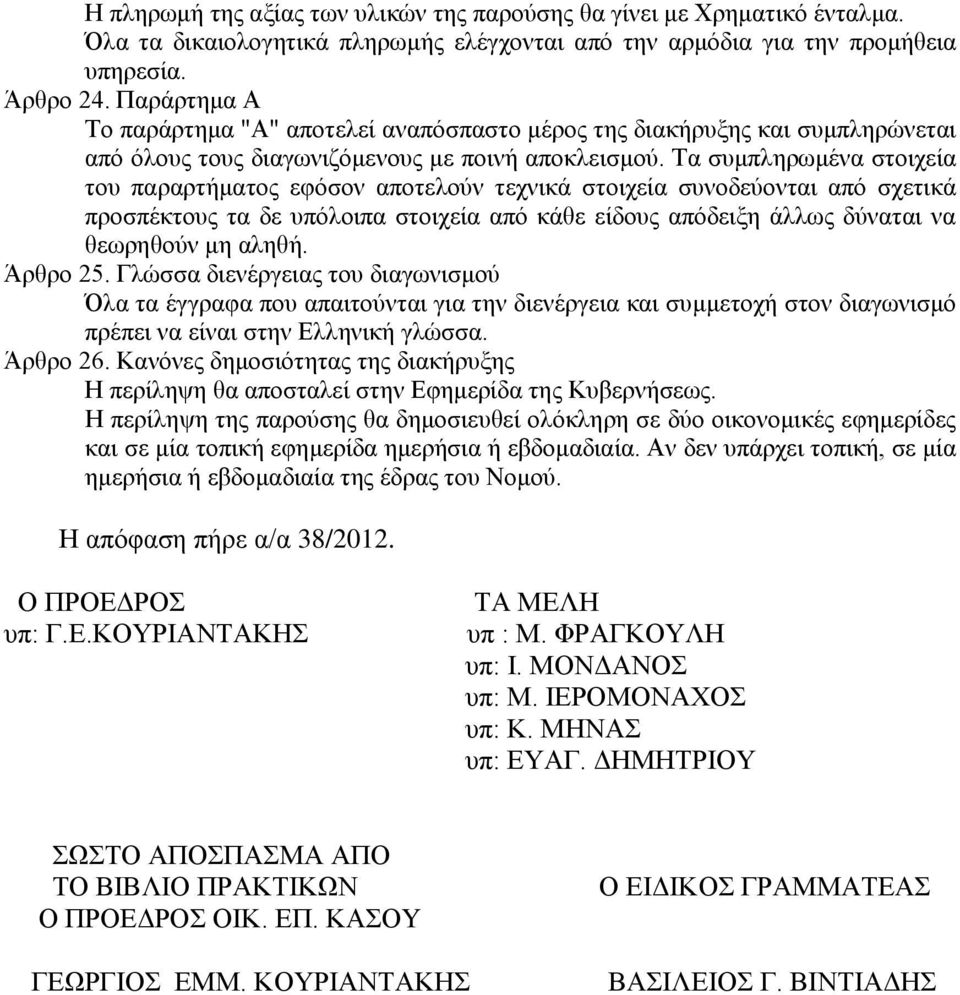 Η πληρωμή της αξίας των υλικών της παρούσης θα γίνει με Χρηματικό ένταλμα.
Όλα τα δικαιολογητικά πληρωμής ελέγχονται από την αρμόδια για την προμήθεια υπηρεσία.

Άρθρο 24. Παράρτημα Α
Το παράρτημα "Α" αποτελεί αναπόσπαστο μέρος της διακήρυξης και συμπληρώνεται από όλους τους διαγωνιζόμενους με ποινή αποκλεισμού. Τα συμπληρωμένα στοιχεία του παραρτήματος εφόσον αποτελούν τεχνικά στοιχεία συνοδεύονται από σχετικά προσπέκτους τα δε υπόλοιπα στοιχεία από κάθε είδους απόδειξη άλλως δύναται να θεωρηθούν μη αληθή.

Άρθρο 25. Γλώσσα διενέργειας του διαγωνισμού
Όλα τα έγγραφα που απαιτούνται για την διενέργεια και συμμετοχή στον διαγωνισμό πρέπει να είναι στην Ελληνική γλώσσα.

Άρθρο 26. Κανόνες δημοσιότητας της διακήρυξης
Η περίληψη θα αποσταλεί στην Εφημερίδα της Κυβερνήσεως.
Η περίληψη της παρούσης θα δημοσιευθεί ολόκληρη σε δύο οικονομικές εφημερίδες και σε μία τοπική εφημερίδα ημερήσια ή εβδομαδιαία. Αν δεν υπάρχει τοπική, σε μία ημερήσια ή εβδομαδιαία της έδρας του Νομού.

Η απόφαση πήρε α/α 38/2012.

Ο ΠΡΟΕΔΡΟΣ
υπ: Γ.Ε.ΚΟΥΡΙΑΝΤΑΚΗΣ

ΤΑ ΜΕΛΗ
υπ : Μ. ΦΡΑΓΚΟΥΛΗ
υπ: Ι. ΜΟΝΔΑΝΟΣ
υπ: Μ. ΙΕΡΟΜΟΝΑΧΟΣ
υπ: Κ. ΜΗΝΑΣ
υπ: ΕΥΑΓ. ΔΗΜΗΤΡΙΟΥ

ΣΩΣΤΟ ΑΠΟΣΠΑΣΜΑ ΑΠΟ
ΤΟ ΒΙΒΛΙΟ ΠΡΑΚΤΙΚΩΝ
Ο ΠΡΟΕΔΡΟΣ ΟΙΚ. ΕΠ. ΚΑΣΟΥ

ΓΕΩΡΓΙΟΣ ΕΜΜ. ΚΟΥΡΙΑΝΤΑΚΗΣ

Ο ΕΙΔΙΚΟΣ ΓΡΑΜΜΑΤΕΑΣ

ΒΑΣΙΛΕΙΟΣ Γ. ΒΙΝΤΙΑΔΗΣ